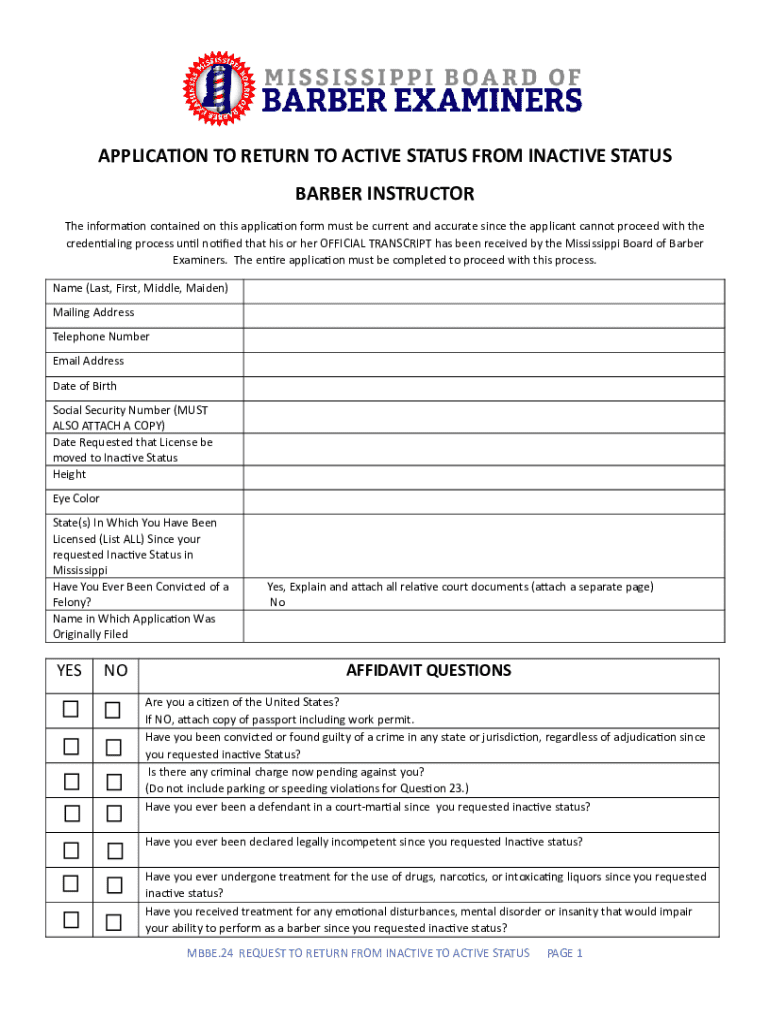 MISSISSIPPI BOARD OF
BARBER EXAMINERS

APPLICATION TO RETURN TO ACTIVE STATUS FROM INACTIVE STATUS

BARBER INSTRUCTOR

The information contained on this application form must be current and accurate since the applicant cannot proceed with the credentialing process until notified that his or her OFFICIAL TRANSCRIPT has been received by the Mississippi Board of Barber Examiners. The entire application must be completed to proceed with this process.

| | |
|---|---|
| Name (Last, First, Middle, Maiden) | |
| Mailing Address | |
| Telephone Number | |
| Email Address | |
| Date of Birth | |
| Social Security Number (MUST ALSO ATTACH A COPY) | |
| Date Requested that License be moved to Inactive Status | |
| Height | |
| Eye Color | |
| State(s) In Which You Have Been Licensed (List ALL) Since your requested Inactive Status in Mississippi | |
| Have You Ever Been Convicted of a Felony? | Yes, Explain and attach all relative court documents (attach a separate page) No |
| Name in Which Application Was Originally Filed | |

| YES | NO | AFFIDAVIT QUESTIONS |
|---|---|---|
| ☐ | ☐ | Are you a citizen of the United States? If NO, attach copy of passport including work permit. |
| ☐ | ☐ | Have you been convicted or found guilty of a crime in any state or jurisdiction, regardless of adjudication since you requested inactive Status? |
| ☐ | ☐ | Is there any criminal charge now pending against you? (Do not include parking or speeding violations for Question 23.) |
| ☐ | ☐ | Have you ever been a defendant in a court-martial since you requested inactive status? |
| ☐ | ☐ | Have you ever been declared legally incompetent since you requested Inactive status? |
| ☐ | ☐ | Have you ever undergone treatment for the use of drugs, narcotics, or intoxicating liquors since you requested inactive status? |
| ☐ | ☐ | Have you received treatment for any emotional disturbances, mental disorder or insanity that would impair your ability to perform as a barber since you requested inactive status? |

MBBE.24 REQUEST TO RETURN FROM INACTIVE TO ACTIVE STATUS PAGE 1